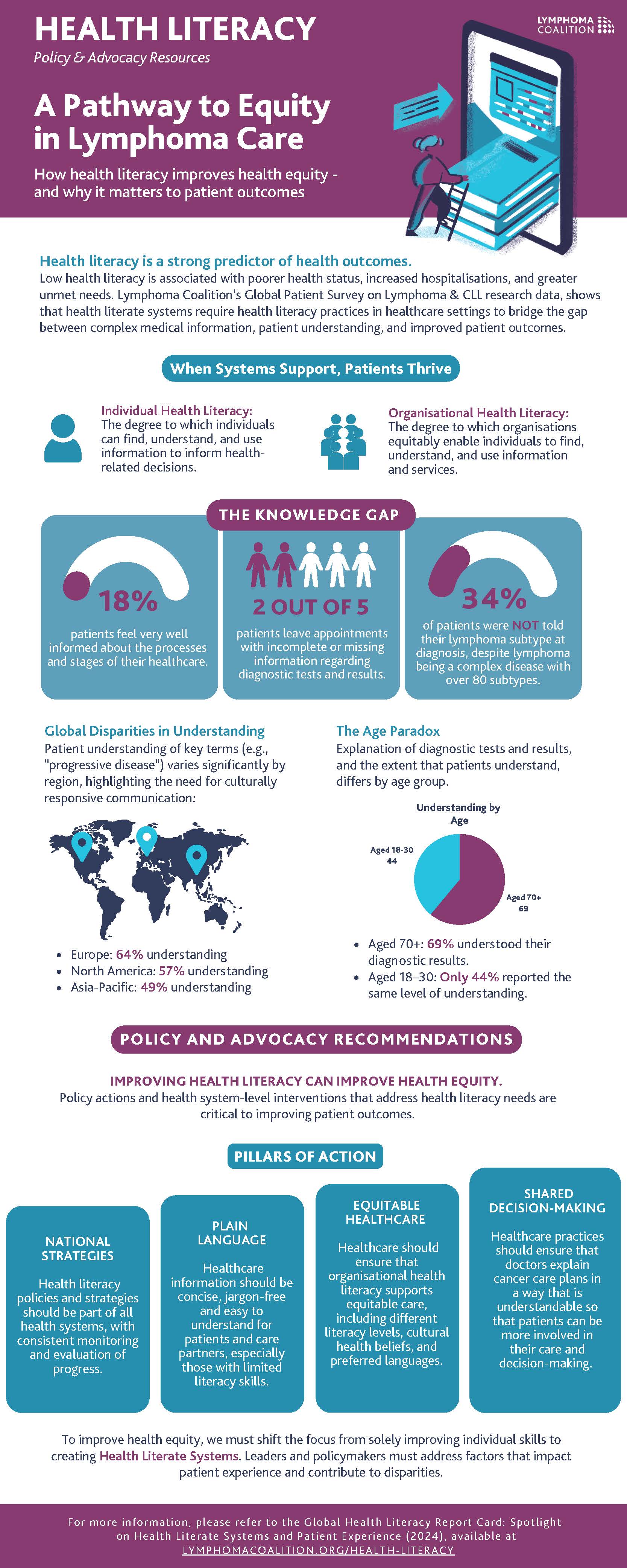 HEALTH LITERACY

Policy & Advocacy Resources

LYMPHOMA COALITION

A Pathway to Equity in Lymphoma Care

How health literacy improves health equity - and why it matters to patient outcomes

Health literacy is a strong predictor of health outcomes.

Low health literacy is associated with poorer health status, increased hospitalisations, and greater unmet needs. Lymphoma Coalition's Global Patient Survey on Lymphoma & CLL research data, shows that health literate systems require health literacy practices in healthcare settings to bridge the gap between complex medical information, patient understanding, and improved patient outcomes.

When Systems Support, Patients Thrive

Individual Health Literacy: The degree to which individuals can find, understand, and use information to inform health-related decisions.

Organisational Health Literacy: The degree to which organisations equitably enable individuals to find, understand, and use information and services.

THE KNOWLEDGE GAP

18%

patients feel very well informed about the processes and stages of their healthcare.

2 OUT OF 5

patients leave appointments with incomplete or missing information regarding diagnostic tests and results.

34%

of patients were NOT told their lymphoma subtype at diagnosis, despite lymphoma being a complex disease with over 80 subtypes.

Global Disparities in Understanding

Patient understanding of key terms (e.g., "progressive disease") varies significantly by region, highlighting the need for culturally responsive communication:

- Europe: 64% understanding
- North America: 57% understanding
- Asia-Pacific: 49% understanding

The Age Paradox

Explanation of diagnostic tests and results, and the extent that patients understand, differs by age group.

Understanding by Age

Aged 18-30 44

Aged 70+ 69

- Aged 70+: 69% understood their diagnostic results.
- Aged 18–30: Only 44% reported the same level of understanding.

POLICY AND ADVOCACY RECOMMENDATIONS

IMPROVING HEALTH LITERACY CAN IMPROVE HEALTH EQUITY.

Policy actions and health system-level interventions that address health literacy needs are critical to improving patient outcomes.

PILLARS OF ACTION

NATIONAL STRATEGIES

Health literacy policies and strategies should be part of all health systems, with consistent monitoring and evaluation of progress.

PLAIN LANGUAGE

Healthcare information should be concise, jargon-free and easy to understand for patients and care partners, especially those with limited literacy skills.

EQUITABLE HEALTHCARE

Healthcare should ensure that organisational health literacy supports equitable care, including different literacy levels, cultural health beliefs, and preferred languages.

SHARED DECISION-MAKING

Healthcare practices should ensure that doctors explain cancer care plans in a way that is understandable so that patients can be more involved in their care and decision-making.

To improve health equity, we must shift the focus from solely improving individual skills to creating Health Literate Systems. Leaders and policymakers must address factors that impact patient experience and contribute to disparities.

For more information, please refer to the Global Health Literacy Report Card: Spotlight on Health Literate Systems and Patient Experience (2024), available at LYMPHOMACOALITION.ORG/HEALTH-LITERACY